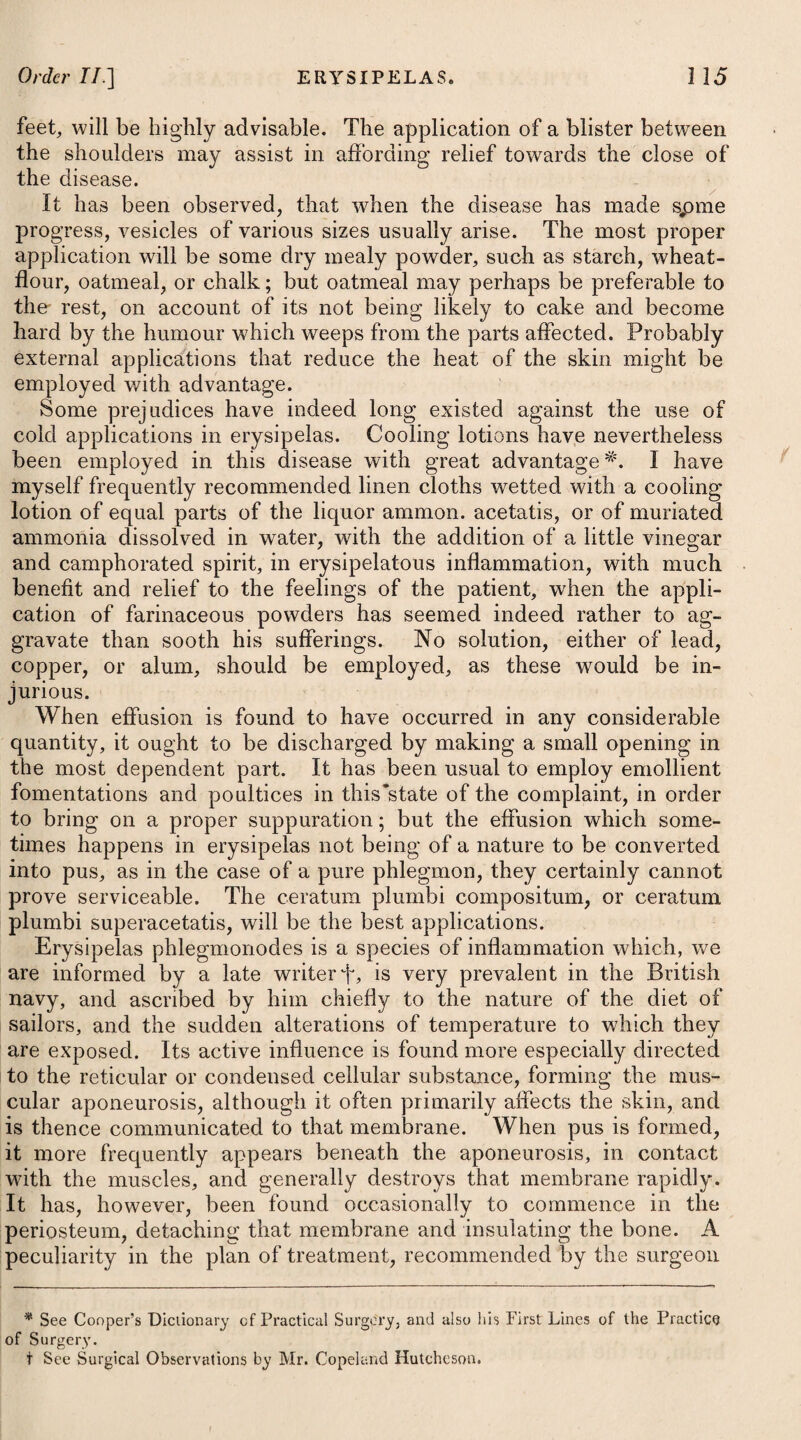 Order II.] ERYSIPELAS. 115

feet, will be highly advisable. The application of a blister between the shoulders may assist in affording relief towards the close of the disease.

It has been observed, that when the disease has made some progress, vesicles of various sizes usually arise. The most proper application will be some dry mealy powder, such as starch, wheat-flour, oatmeal, or chalk; but oatmeal may perhaps be preferable to the rest, on account of its not being likely to cake and become hard by the humour which weeps from the parts affected. Probably external applications that reduce the heat of the skin might be employed with advantage.

Some prejudices have indeed long existed against the use of cold applications in erysipelas. Cooling lotions have nevertheless been employed in this disease with great advantage*. I have myself frequently recommended linen cloths wetted with a cooling lotion of equal parts of the liquor ammon. acetatis, or of muriated ammonia dissolved in water, with the addition of a little vinegar and camphorated spirit, in erysipelatous inflammation, with much benefit and relief to the feelings of the patient, when the application of farinaceous powders has seemed indeed rather to aggravate than sooth his sufferings. No solution, either of lead, copper, or alum, should be employed, as these would be injurious.

When effusion is found to have occurred in any considerable quantity, it ought to be discharged by making a small opening in the most dependent part. It has been usual to employ emollient fomentations and poultices in this state of the complaint, in order to bring on a proper suppuration; but the effusion which sometimes happens in erysipelas not being of a nature to be converted into pus, as in the case of a pure phlegmon, they certainly cannot prove serviceable. The ceratum plumbi compositum, or ceratum plumbi superacetatis, will be the best applications.

Erysipelas phlegmonodes is a species of inflammation which, we are informed by a late writer†, is very prevalent in the British navy, and ascribed by him chiefly to the nature of the diet of sailors, and the sudden alterations of temperature to which they are exposed. Its active influence is found more especially directed to the reticular or condensed cellular substance, forming the muscular aponeurosis, although it often primarily affects the skin, and is thence communicated to that membrane. When pus is formed, it more frequently appears beneath the aponeurosis, in contact with the muscles, and generally destroys that membrane rapidly. It has, however, been found occasionally to commence in the periosteum, detaching that membrane and insulating the bone. A peculiarity in the plan of treatment, recommended by the surgeon

* See Cooper's Dictionary of Practical Surgery, and also his First Lines of the Practice of Surgery.
† See Surgical Observations by Mr. Copeland Hutcheson.